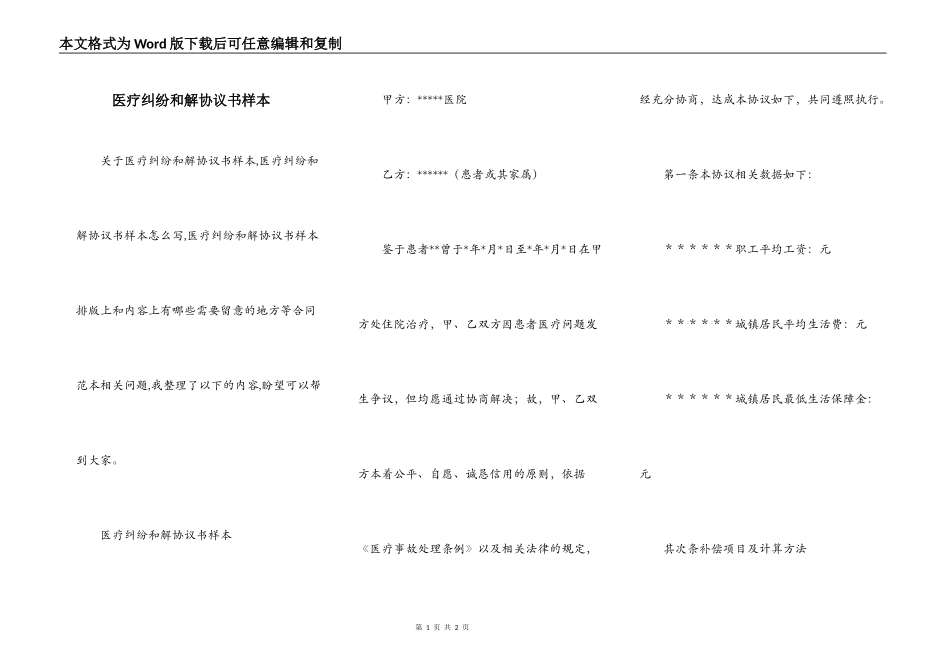 本文格式为Word版下载后可任意编辑和复制

医疗纠纷和解协议书样本

关于医疗纠纷和解协议书样本,医疗纠纷和解协议书样本怎么写,医疗纠纷和解协议书样本排版上和内容上有哪些需要留意的地方等合同范本相关问题,我整理了以下的内容,盼望可以帮到大家。

医疗纠纷和解协议书样本

甲方：*****医院

乙方：******（患者或其家属）

鉴于患者**曾于*年*月*日至*年*月*日在甲方处住院治疗，甲、乙双方因患者医疗问题发生争议，但均愿通过协商解决；故，甲、乙双方本着公平、自愿、诚恳信用的原则，依据《医疗事故处理条例》以及相关法律的规定，经充分协商，达成本协议如下，共同遵照执行。

第一条本协议相关数据如下：

******职工平均工资：元

******城镇居民平均生活费：元

******城镇居民最低生活保障金：元

其次条补偿项目及计算方法

第 1 页 共 2 页